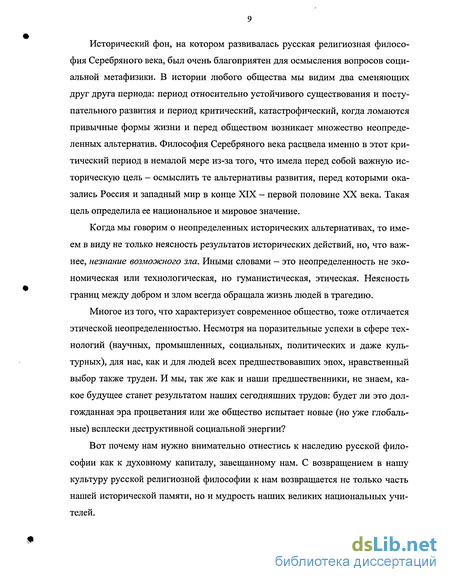 9

Исторический фон, на котором развивалась русская религиозная философия Серебряного века, был очень благоприятен для осмысления вопросов социальной метафизики. В истории любого общества мы видим два сменяющих друг друга периода: период относительно устойчивого существования и поступательного развития и период критический, катастрофический, когда ломаются привычные формы жизни и перед обществом возникает множество неопределенных альтернатив. Философия Серебряного века расцвела именно в этот критический период в немалой мере из-за того, что имела перед собой важную историческую цель – осмыслить те альтернативы развития, перед которыми оказались Россия и западный мир в конце XIX – первой половине XX века. Такая цель определила ее национальное и мировое значение.

Когда мы говорим о неопределенных исторических альтернативах, то имеем в виду не только неясность результатов исторических действий, но, что важнее, незнание возможного зла. Иными словами – это неопределенность не экономическая или технологическая, но гуманистическая, этическая. Неясность границ между добром и злом всегда обращала жизнь людей в трагедию.

Многое из того, что характеризует современное общество, тоже отличается этической неопределенностью. Несмотря на поразительные успехи в сфере технологий (научных, промышленных, социальных, политических и даже культурных), для нас, как и для людей всех предшествовавших эпох, нравственный выбор также труден. И мы, так же как и наши предшественники, не знаем, какое будущее станет результатом наших сегодняшних трудов: будет ли это долгожданная эра процветания или же общество испытает новые (но уже глобальные) всплески деструктивной социальной энергии?

Вот почему нам нужно внимательно отнестись к наследию русской философии как к духовному капиталу, завещанному нам. С возвращением в нашу культуру русской религиозной философии к нам возвращается не только часть нашей исторической памяти, но и мудрость наших великих национальных учителей.

dsLib.net
библиотека диссертаций